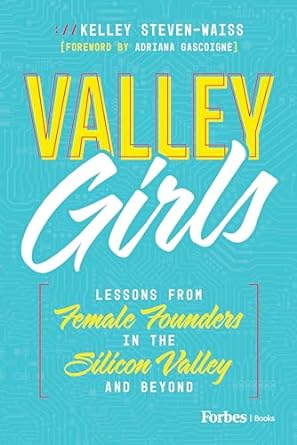 ://KELLEY STEVEN-WAISS
[FOREWORD BY ADRIANA GASCOIGNE]

VALLEY
Girls

LESSONS FROM
Female Founders
IN THE
Silicon Valley
AND BEYOND

Forbes | Books